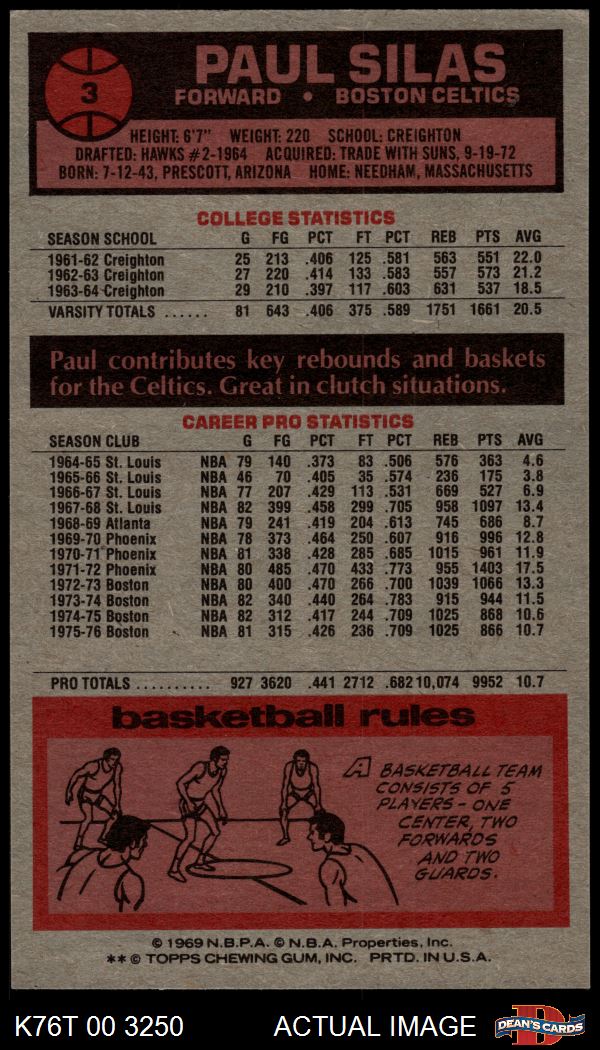 3

PAUL SILAS
FORWARD • BOSTON CELTICS

HEIGHT: 6'7" WEIGHT: 220 SCHOOL: CREIGHTON
DRAFTED: HAWKS #2-1964 ACQUIRED: TRADE WITH SUNS, 9-19-72
BORN: 7-12-43, PRESCOTT, ARIZONA HOME: NEEDHAM, MASSACHUSETTS

COLLEGE STATISTICS

| SEASON SCHOOL | G | FG | PCT | FT | PCT | REB | PTS | AVG |
|---|---|---|---|---|---|---|---|---|
| 1961-62 Creighton | 25 | 213 | .406 | 125 | .581 | 563 | 551 | 22.0 |
| 1962-63 Creighton | 27 | 220 | .414 | 133 | .583 | 557 | 573 | 21.2 |
| 1963-64 Creighton | 29 | 210 | .397 | 117 | .603 | 631 | 537 | 18.5 |
| VARSITY TOTALS ...... | 81 | 643 | .406 | 375 | .589 | 1751 | 1661 | 20.5 |

Paul contributes key rebounds and baskets for the Celtics. Great in clutch situations.

CAREER PRO STATISTICS

| SEASON CLUB | | G | FG | PCT | FT | PCT | REB | PTS | AVG |
|---|---|---|---|---|---|---|---|---|---|
| 1964-65 St. Louis | NBA | 79 | 140 | .373 | 83 | .506 | 576 | 363 | 4.6 |
| 1965-66 St. Louis | NBA | 46 | 70 | .405 | 35 | .574 | 236 | 175 | 3.8 |
| 1966-67 St. Louis | NBA | 77 | 207 | .429 | 113 | .531 | 669 | 527 | 6.9 |
| 1967-68 St. Louis | NBA | 82 | 399 | .458 | 299 | .705 | 958 | 1097 | 13.4 |
| 1968-69 Atlanta | NBA | 79 | 241 | .419 | 204 | .613 | 745 | 686 | 8.7 |
| 1969-70 Phoenix | NBA | 78 | 373 | .464 | 250 | .607 | 916 | 996 | 12.8 |
| 1970-71 Phoenix | NBA | 81 | 338 | .428 | 285 | .685 | 1015 | 961 | 11.9 |
| 1971-72 Phoenix | NBA | 80 | 485 | .470 | 433 | .773 | 955 | 1403 | 17.5 |
| 1972-73 Boston | NBA | 80 | 400 | .470 | 266 | .700 | 1039 | 1066 | 13.3 |
| 1973-74 Boston | NBA | 82 | 340 | .440 | 264 | .783 | 915 | 944 | 11.5 |
| 1974-75 Boston | NBA | 82 | 312 | .417 | 244 | .709 | 1025 | 868 | 10.6 |
| 1975-76 Boston | NBA | 81 | 315 | .426 | 236 | .709 | 1025 | 866 | 10.7 |
| PRO TOTALS .......... | | 927 | 3620 | .441 | 2712 | .682 | 10,074 | 9952 | 10.7 |

basketball rules

A BASKETBALL TEAM CONSISTS OF 5 PLAYERS - ONE CENTER, TWO FORWARDS AND TWO GUARDS.

© 1969 N.B.P.A. © N.B.A. Properties, Inc.
** © TOPPS CHEWING GUM, INC. PRTD. IN U.S.A.

K76T 00 3250 ACTUAL IMAGE DEAN'S CARDS